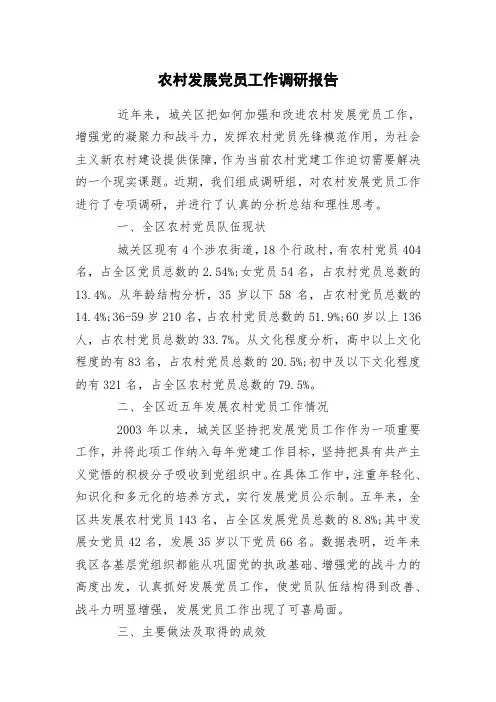 农村发展党员工作调研报告

近年来，城关区把如何加强和改进农村发展党员工作，增强党的凝聚力和战斗力，发挥农村党员先锋模范作用，为社会主义新农村建设提供保障，作为当前农村党建工作迫切需要解决的一个现实课题。近期，我们组成调研组，对农村发展党员工作进行了专项调研，并进行了认真的分析总结和理性思考。

一、全区农村党员队伍现状

城关区现有4个涉农街道，18个行政村，有农村党员404名，占全区党员总数的2.54%;女党员54名，占农村党员总数的13.4%。从年龄结构分析，35岁以下58名，占农村党员总数的14.4%;36-59岁210名，占农村党员总数的51.9%;60岁以上136人，占农村党员总数的33.7%。从文化程度分析，高中以上文化程度的有83名，占农村党员总数的20.5%;初中及以下文化程度的有321名，占全区农村党员总数的79.5%。

二、全区近五年发展农村党员工作情况

2003年以来，城关区坚持把发展党员工作作为一项重要工作，并将此项工作纳入每年党建工作目标，坚持把具有共产主义觉悟的积极分子吸收到党组织中。在具体工作中，注重年轻化、知识化和多元化的培养方式，实行发展党员公示制。五年来，全区共发展农村党员143名，占全区发展党员总数的8.8%;其中发展女党员42名，发展35岁以下党员66名。数据表明，近年来我区各基层党组织都能从巩固党的执政基础、增强党的战斗力的高度出发，认真抓好发展党员工作，使党员队伍结构得到改善、战斗力明显增强，发展党员工作出现了可喜局面。

三、主要做法及取得的成效